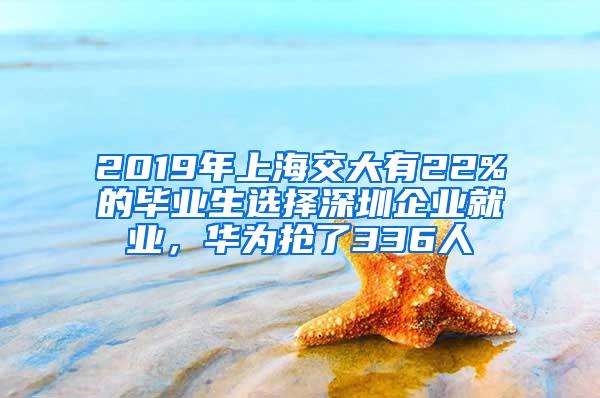 2019年上海交大有22%的毕业生选择深圳企业就业，华为抢了336人